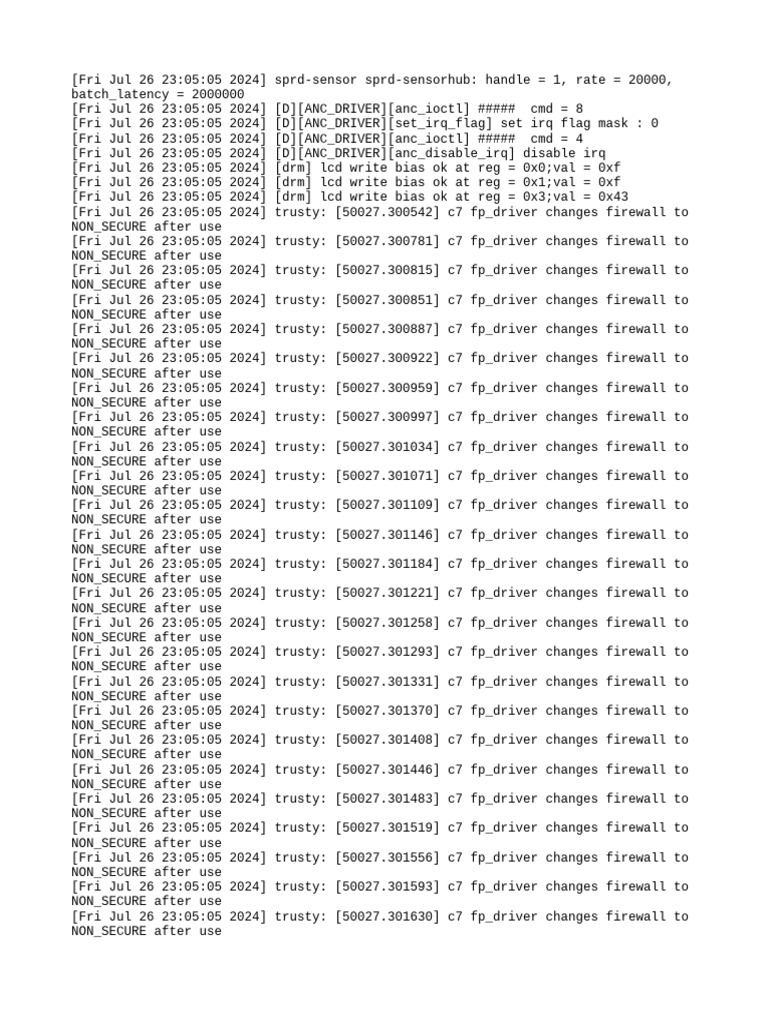 [Fri Jul 26 23:05:05 2024] sprd-sensor sprd-sensorhub: handle = 1, rate = 20000, batch_latency = 2000000
[Fri Jul 26 23:05:05 2024] [D][ANC_DRIVER][anc_ioctl] #####  cmd = 8
[Fri Jul 26 23:05:05 2024] [D][ANC_DRIVER][set_irq_flag] set irq flag mask : 0
[Fri Jul 26 23:05:05 2024] [D][ANC_DRIVER][anc_ioctl] #####  cmd = 4
[Fri Jul 26 23:05:05 2024] [D][ANC_DRIVER][anc_disable_irq] disable irq
[Fri Jul 26 23:05:05 2024] [drm] lcd write bias ok at reg = 0x0;val = 0xf
[Fri Jul 26 23:05:05 2024] [drm] lcd write bias ok at reg = 0x1;val = 0xf
[Fri Jul 26 23:05:05 2024] [drm] lcd write bias ok at reg = 0x3;val = 0x43
[Fri Jul 26 23:05:05 2024] trusty: [50027.300542] c7 fp_driver changes firewall to NON_SECURE after use
[Fri Jul 26 23:05:05 2024] trusty: [50027.300781] c7 fp_driver changes firewall to NON_SECURE after use
[Fri Jul 26 23:05:05 2024] trusty: [50027.300815] c7 fp_driver changes firewall to NON_SECURE after use
[Fri Jul 26 23:05:05 2024] trusty: [50027.300851] c7 fp_driver changes firewall to NON_SECURE after use
[Fri Jul 26 23:05:05 2024] trusty: [50027.300887] c7 fp_driver changes firewall to NON_SECURE after use
[Fri Jul 26 23:05:05 2024] trusty: [50027.300922] c7 fp_driver changes firewall to NON_SECURE after use
[Fri Jul 26 23:05:05 2024] trusty: [50027.300959] c7 fp_driver changes firewall to NON_SECURE after use
[Fri Jul 26 23:05:05 2024] trusty: [50027.300997] c7 fp_driver changes firewall to NON_SECURE after use
[Fri Jul 26 23:05:05 2024] trusty: [50027.301034] c7 fp_driver changes firewall to NON_SECURE after use
[Fri Jul 26 23:05:05 2024] trusty: [50027.301071] c7 fp_driver changes firewall to NON_SECURE after use
[Fri Jul 26 23:05:05 2024] trusty: [50027.301109] c7 fp_driver changes firewall to NON_SECURE after use
[Fri Jul 26 23:05:05 2024] trusty: [50027.301146] c7 fp_driver changes firewall to NON_SECURE after use
[Fri Jul 26 23:05:05 2024] trusty: [50027.301184] c7 fp_driver changes firewall to NON_SECURE after use
[Fri Jul 26 23:05:05 2024] trusty: [50027.301221] c7 fp_driver changes firewall to NON_SECURE after use
[Fri Jul 26 23:05:05 2024] trusty: [50027.301258] c7 fp_driver changes firewall to NON_SECURE after use
[Fri Jul 26 23:05:05 2024] trusty: [50027.301293] c7 fp_driver changes firewall to NON_SECURE after use
[Fri Jul 26 23:05:05 2024] trusty: [50027.301331] c7 fp_driver changes firewall to NON_SECURE after use
[Fri Jul 26 23:05:05 2024] trusty: [50027.301370] c7 fp_driver changes firewall to NON_SECURE after use
[Fri Jul 26 23:05:05 2024] trusty: [50027.301408] c7 fp_driver changes firewall to NON_SECURE after use
[Fri Jul 26 23:05:05 2024] trusty: [50027.301446] c7 fp_driver changes firewall to NON_SECURE after use
[Fri Jul 26 23:05:05 2024] trusty: [50027.301483] c7 fp_driver changes firewall to NON_SECURE after use
[Fri Jul 26 23:05:05 2024] trusty: [50027.301519] c7 fp_driver changes firewall to NON_SECURE after use
[Fri Jul 26 23:05:05 2024] trusty: [50027.301556] c7 fp_driver changes firewall to NON_SECURE after use
[Fri Jul 26 23:05:05 2024] trusty: [50027.301593] c7 fp_driver changes firewall to NON_SECURE after use
[Fri Jul 26 23:05:05 2024] trusty: [50027.301630] c7 fp_driver changes firewall to NON_SECURE after use